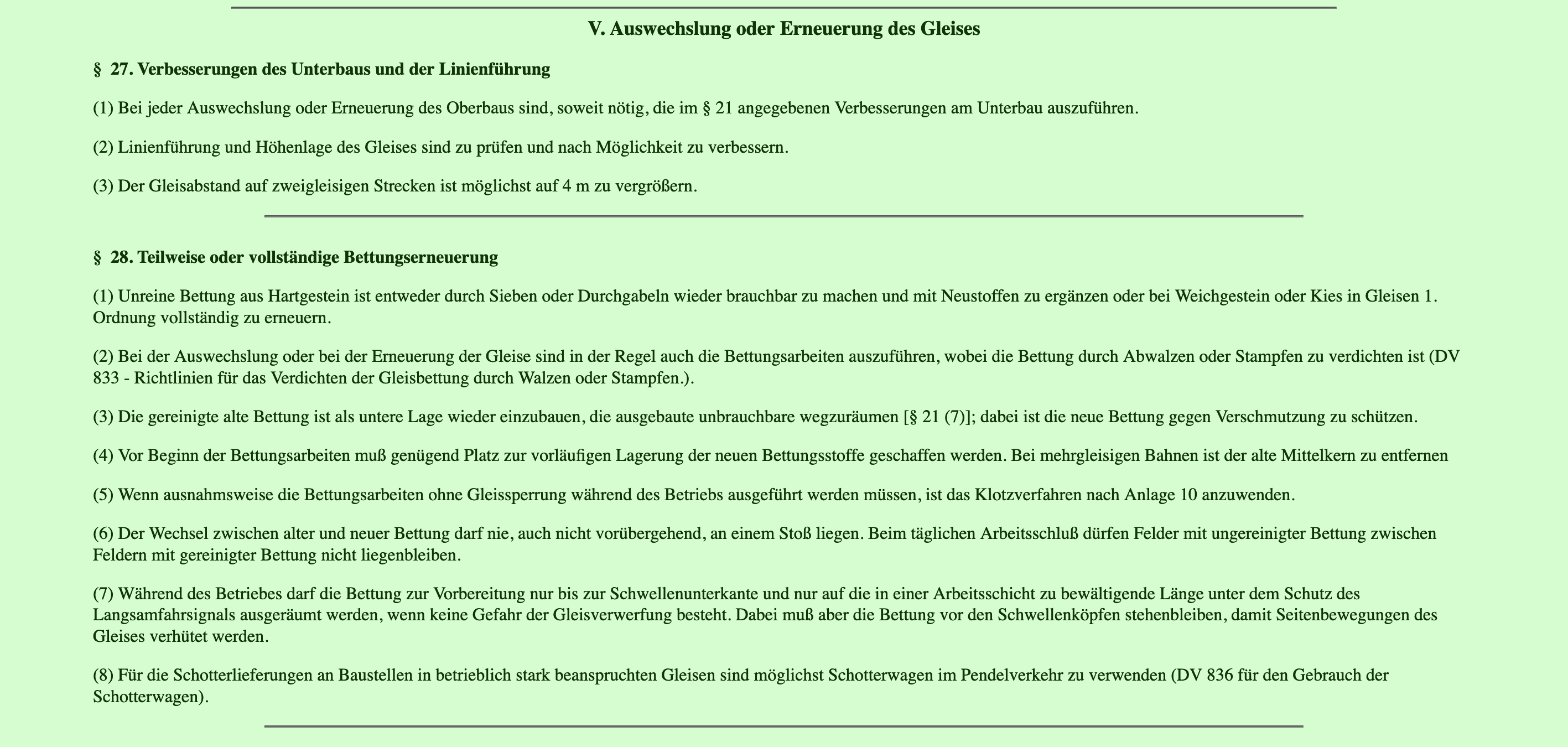 V. Auswechslung oder Erneuerung des Gleises

§ 27. Verbesserungen des Unterbaus und der Linienführung

(1) Bei jeder Auswechslung oder Erneuerung des Oberbaus sind, soweit nötig, die im § 21 angegebenen Verbesserungen am Unterbau auszuführen.

(2) Linienführung und Höhenlage des Gleises sind zu prüfen und nach Möglichkeit zu verbessern.

(3) Der Gleisabstand auf zweigleisigen Strecken ist möglichst auf 4 m zu vergrößern.

§ 28. Teilweise oder vollständige Bettungserneuerung

(1) Unreine Bettung aus Hartgestein ist entweder durch Sieben oder Durchgabeln wieder brauchbar zu machen und mit Neustoffen zu ergänzen oder bei Weichgestein oder Kies in Gleisen 1. Ordnung vollständig zu erneuern.

(2) Bei der Auswechslung oder bei der Erneuerung der Gleise sind in der Regel auch die Bettungsarbeiten auszuführen, wobei die Bettung durch Abwalzen oder Stampfen zu verdichten ist (DV 833 - Richtlinien für das Verdichten der Gleisbettung durch Walzen oder Stampfen.).

(3) Die gereinigte alte Bettung ist als untere Lage wieder einzubauen, die ausgebaute unbrauchbare wegzuräumen [§ 21 (7)]; dabei ist die neue Bettung gegen Verschmutzung zu schützen.

(4) Vor Beginn der Bettungsarbeiten muß genügend Platz zur vorläufigen Lagerung der neuen Bettungsstoffe geschaffen werden. Bei mehrgleisigen Bahnen ist der alte Mittelkern zu entfernen

(5) Wenn ausnahmsweise die Bettungsarbeiten ohne Gleissperrung während des Betriebs ausgeführt werden müssen, ist das Klotzverfahren nach Anlage 10 anzuwenden.

(6) Der Wechsel zwischen alter und neuer Bettung darf nie, auch nicht vorübergehend, an einem Stoß liegen. Beim täglichen Arbeitsschluß dürfen Felder mit ungereinigter Bettung zwischen Feldern mit gereinigter Bettung nicht liegenbleiben.

(7) Während des Betriebes darf die Bettung zur Vorbereitung nur bis zur Schwellenunterkante und nur auf die in einer Arbeitsschicht zu bewältigende Länge unter dem Schutz des Langsamfahrsignals ausgeräumt werden, wenn keine Gefahr der Gleisverwerfung besteht. Dabei muß aber die Bettung vor den Schwellenköpfen stehenbleiben, damit Seitenbewegungen des Gleises verhütet werden.

(8) Für die Schotterlieferungen an Baustellen in betrieblich stark beanspruchten Gleisen sind möglichst Schotterwagen im Pendelverkehr zu verwenden (DV 836 für den Gebrauch der Schotterwagen).